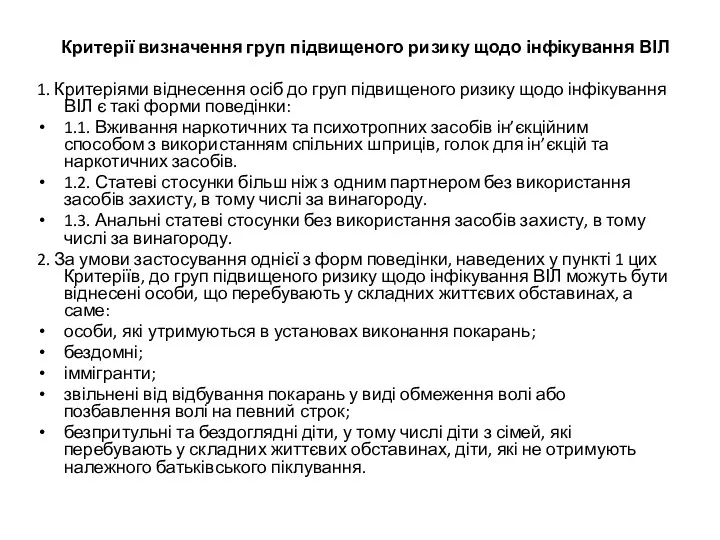 Критерії визначення груп підвищеного ризику щодо інфікування ВІЛ

1. Критеріями віднесення осіб до груп підвищеного ризику щодо інфікування ВІЛ є такі форми поведінки:

• 1.1. Вживання наркотичних та психотропних засобів ін’єкційним способом з використанням спільних шприців, голок для ін’єкцій та наркотичних засобів.
• 1.2. Статеві стосунки більш ніж з одним партнером без використання засобів захисту, в тому числі за винагороду.
• 1.3. Анальні статеві стосунки без використання засобів захисту, в тому числі за винагороду.

2. За умови застосування однієї з форм поведінки, наведених у пункті 1 цих Критеріїв, до груп підвищеного ризику щодо інфікування ВІЛ можуть бути віднесені особи, що перебувають у складних життєвих обставинах, а саме:

• особи, які утримуються в установах виконання покарань;
• бездомні;
• іммігранти;
• звільнені від відбування покарань у виді обмеження волі або позбавлення волі на певний строк;
• безпритульні та бездоглядні діти, у тому числі діти з сімей, які перебувають у складних життєвих обставинах, діти, які не отримують належного батьківського піклування.